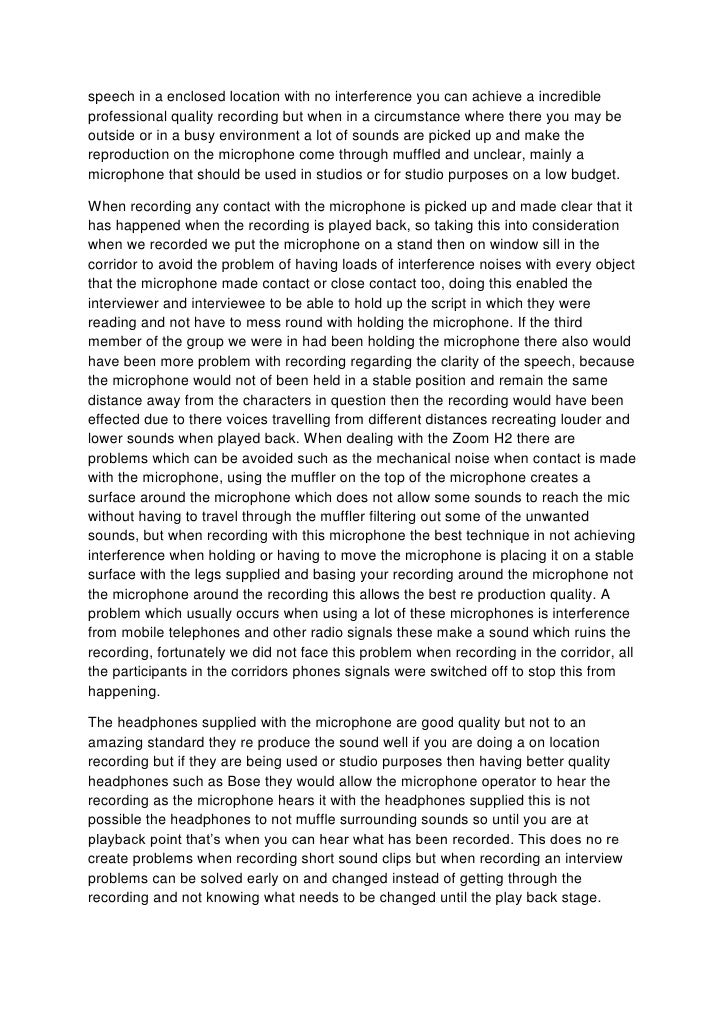 speech in a enclosed location with no interference you can achieve a incredible professional quality recording but when in a circumstance where there you may be outside or in a busy environment a lot of sounds are picked up and make the reproduction on the microphone come through muffled and unclear, mainly a microphone that should be used in studios or for studio purposes on a low budget.

When recording any contact with the microphone is picked up and made clear that it has happened when the recording is played back, so taking this into consideration when we recorded we put the microphone on a stand then on window sill in the corridor to avoid the problem of having loads of interference noises with every object that the microphone made contact or close contact too, doing this enabled the interviewer and interviewee to be able to hold up the script in which they were reading and not have to mess round with holding the microphone. If the third member of the group we were in had been holding the microphone there also would have been more problem with recording regarding the clarity of the speech, because the microphone would not of been held in a stable position and remain the same distance away from the characters in question then the recording would have been effected due to there voices travelling from different distances recreating louder and lower sounds when played back. When dealing with the Zoom H2 there are problems which can be avoided such as the mechanical noise when contact is made with the microphone, using the muffler on the top of the microphone creates a surface around the microphone which does not allow some sounds to reach the mic without having to travel through the muffler filtering out some of the unwanted sounds, but when recording with this microphone the best technique in not achieving interference when holding or having to move the microphone is placing it on a stable surface with the legs supplied and basing your recording around the microphone not the microphone around the recording this allows the best re production quality. A problem which usually occurs when using a lot of these microphones is interference from mobile telephones and other radio signals these make a sound which ruins the recording, fortunately we did not face this problem when recording in the corridor, all the participants in the corridors phones signals were switched off to stop this from happening.

The headphones supplied with the microphone are good quality but not to an amazing standard they re produce the sound well if you are doing a on location recording but if they are being used or studio purposes then having better quality headphones such as Bose they would allow the microphone operator to hear the recording as the microphone hears it with the headphones supplied this is not possible the headphones to not muffle surrounding sounds so until you are at playback point that's when you can hear what has been recorded. This does no re create problems when recording short sound clips but when recording an interview problems can be solved early on and changed instead of getting through the recording and not knowing what needs to be changed until the play back stage.